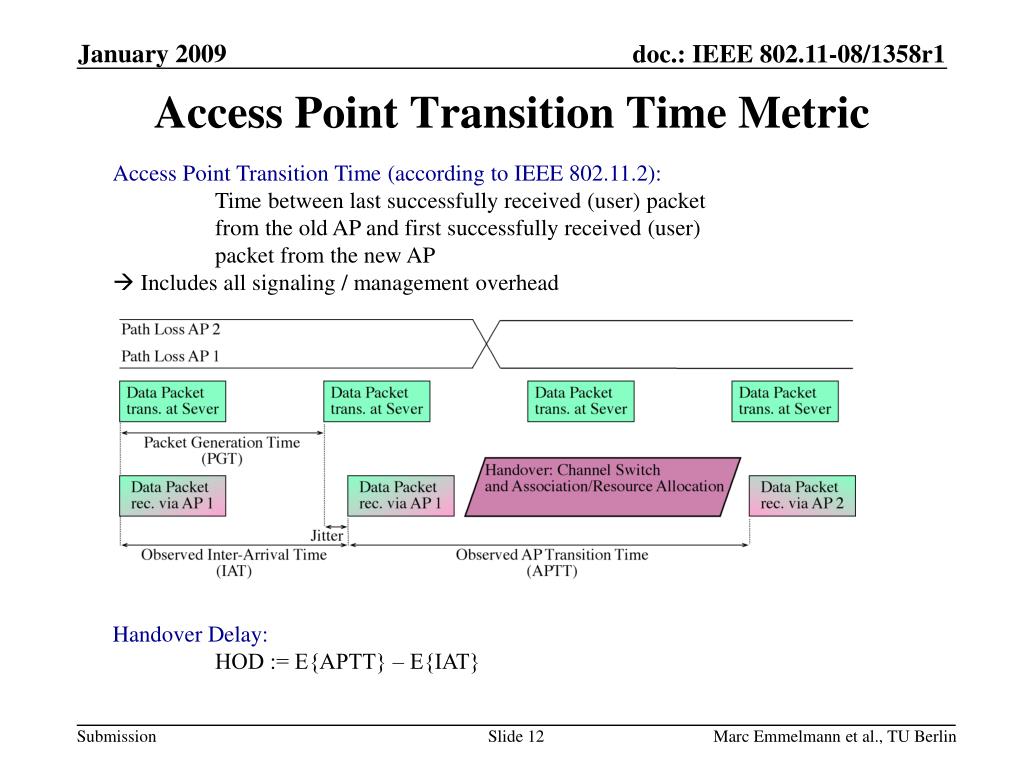 January 2009

doc.: IEEE 802.11-08/1358r1

Access Point Transition Time Metric

Access Point Transition Time (according to IEEE 802.11.2):

Time between last successfully received (user) packet from the old AP and first successfully received (user) packet from the new AP

→ Includes all signaling / management overhead

Path Loss AP 2

Path Loss AP 1

Data Packet trans. at Sever

Data Packet trans. at Sever

Data Packet trans. at Sever

Data Packet trans. at Sever

Packet Generation Time (PGT)

Data Packet rec. via AP 1

Data Packet rec. via AP 1

Handover: Channel Switch and Association/Resource Allocation

Data Packet rec. via AP 2

Jitter

Observed Inter-Arrival Time (IAT)

Observed AP Transition Time (APTT)

Handover Delay:

HOD := E{APTT} – E{IAT}

Submission

Slide 12

Marc Emmelmann et al., TU Berlin